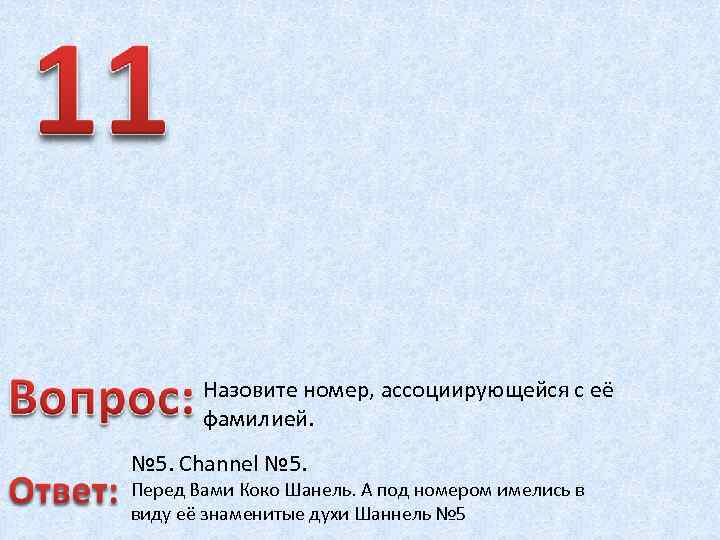 11

Вопрос: Назовите номер, ассоциирующейся с её фамилией.

Ответ: №5. Channel №5.
Перед Вами Коко Шанель. А под номером имелись в виду её знаменитые духи Шаннель №5